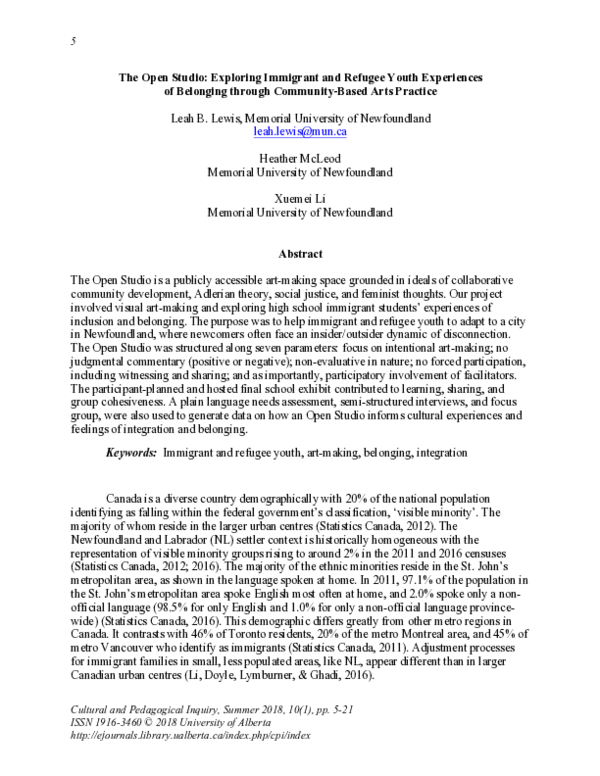 5

The Open Studio: Exploring Immigrant and Refugee Youth Experiences of Belonging through Community-Based Arts Practice

Leah B. Lewis, Memorial University of Newfoundland
leah.lewis@mun.ca

Heather McLeod
Memorial University of Newfoundland

Xuemei Li
Memorial University of Newfoundland

Abstract

The Open Studio is a publicly accessible art-making space grounded in ideals of collaborative community development, Adlerian theory, social justice, and feminist thoughts. Our project involved visual art-making and exploring high school immigrant students' experiences of inclusion and belonging. The purpose was to help immigrant and refugee youth to adapt to a city in Newfoundland, where newcomers often face an insider/outsider dynamic of disconnection. The Open Studio was structured along seven parameters: focus on intentional art-making; no judgmental commentary (positive or negative); non-evaluative in nature; no forced participation, including witnessing and sharing; and as importantly, participatory involvement of facilitators. The participant-planned and hosted final school exhibit contributed to learning, sharing, and group cohesiveness. A plain language needs assessment, semi-structured interviews, and focus group, were also used to generate data on how an Open Studio informs cultural experiences and feelings of integration and belonging.

Keywords: Immigrant and refugee youth, art-making, belonging, integration

Canada is a diverse country demographically with 20% of the national population identifying as falling within the federal government's classification, 'visible minority'. The majority of whom reside in the larger urban centres (Statistics Canada, 2012). The Newfoundland and Labrador (NL) settler context is historically homogeneous with the representation of visible minority groups rising to around 2% in the 2011 and 2016 censuses (Statistics Canada, 2012; 2016). The majority of the ethnic minorities reside in the St. John's metropolitan area, as shown in the language spoken at home. In 2011, 97.1% of the population in the St. John's metropolitan area spoke English most often at home, and 2.0% spoke only a non-official language (98.5% for only English and 1.0% for only a non-official language province-wide) (Statistics Canada, 2016). This demographic differs greatly from other metro regions in Canada. It contrasts with 46% of Toronto residents, 20% of the metro Montreal area, and 45% of metro Vancouver who identify as immigrants (Statistics Canada, 2011). Adjustment processes for immigrant families in small, less populated areas, like NL, appear different than in larger Canadian urban centres (Li, Doyle, Lymburner, & Ghadi, 2016).

Cultural and Pedagogical Inquiry, Summer 2018, 10(1), pp. 5-21
ISSN 1916-3460 © 2018 University of Alberta
http://ejournals.library.ualberta.ca/index.php/cpi/index